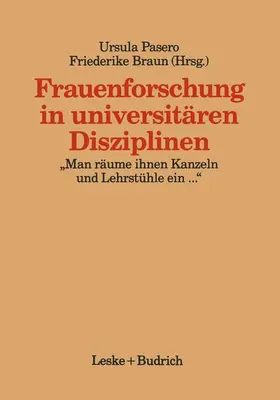 Ursula Pasero
Friederike Braun (Hrsg.)

Frauenforschung in universitären Disziplinen

„Man räume ihnen Kanzeln und Lehrstühle ein ...“

Leske + Budrich